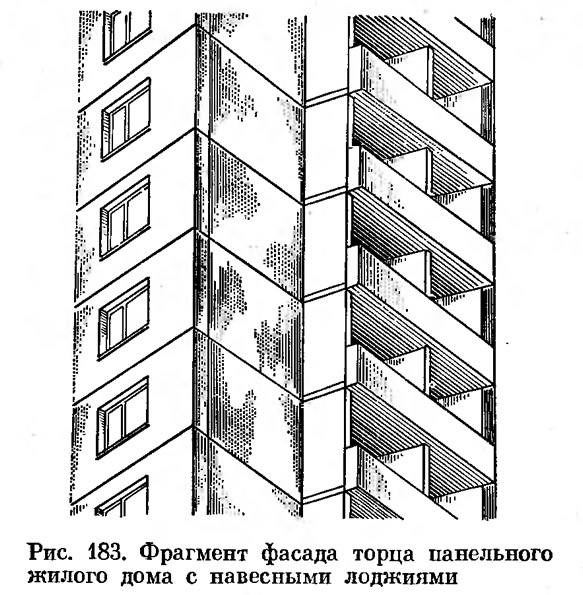 Рис. 183. Фрагмент фасада торца панельного жилого дома с навесными лоджиями